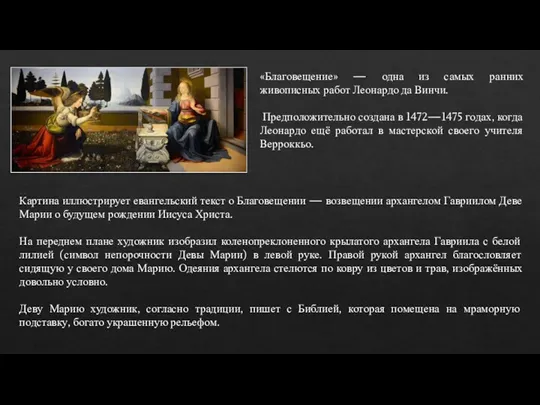 «Благовещение» — одна из самых ранних живописных работ Леонардо да Винчи.

Предположительно создана в 1472—1475 годах, когда Леонардо ещё работал в мастерской своего учителя Верроккьо.

Картина иллюстрирует евангельский текст о Благовещении — возвещении архангелом Гавриилом Деве Марии о будущем рождении Иисуса Христа.

На переднем плане художник изобразил коленопреклоненного крылатого архангела Гавриила с белой лилией (символ непорочности Девы Марии) в левой руке. Правой рукой архангел благословляет сидящую у своего дома Марию. Одеяния архангела стелются по ковру из цветов и трав, изображённых довольно условно.

Деву Марию художник, согласно традиции, пишет с Библией, которая помещена на мраморную подставку, богато украшенную рельефом.